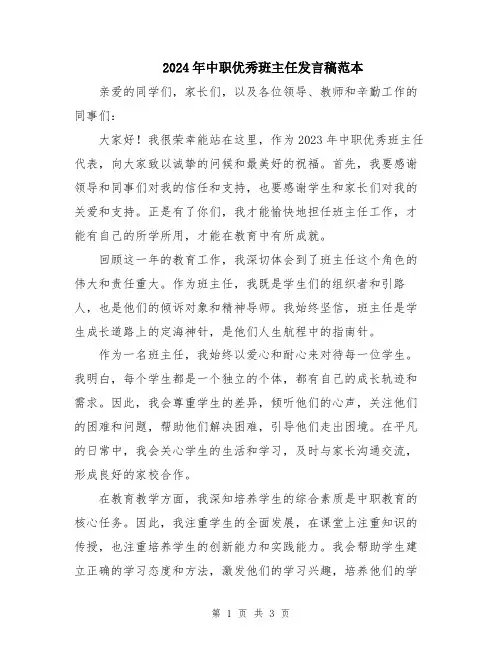 2024年中职优秀班主任发言稿范本

亲爱的同学们，家长们，以及各位领导、教师和辛勤工作的同事们：

大家好！我很荣幸能站在这里，作为2023年中职优秀班主任代表，向大家致以诚挚的问候和最美好的祝福。首先，我要感谢领导和同事们对我的信任和支持，也要感谢学生和家长们对我的关爱和支持。正是有了你们，我才能愉快地担任班主任工作，才能有自己的所学所用，才能在教育中有所成就。

回顾这一年的教育工作，我深切体会到了班主任这个角色的伟大和责任重大。作为班主任，我既是学生们的组织者和引路人，也是他们的倾诉对象和精神导师。我始终坚信，班主任是学生成长道路上的定海神针，是他们人生航程中的指南针。

作为一名班主任，我始终以爱心和耐心来对待每一位学生。我明白，每个学生都是一个独立的个体，都有自己的成长轨迹和需求。因此，我会尊重学生的差异，倾听他们的心声，关注他们的困难和问题，帮助他们解决困难，引导他们走出困境。在平凡的日常中，我会关心学生的生活和学习，及时与家长沟通交流，形成良好的家校合作。

在教育教学方面，我深知培养学生的综合素质是中职教育的核心任务。因此，我注重学生的全面发展，在课堂上注重知识的传授，也注重培养学生的创新能力和实践能力。我会帮助学生建立正确的学习态度和方法，激发他们的学习兴趣，培养他们的学

第 1 页 共 3 页